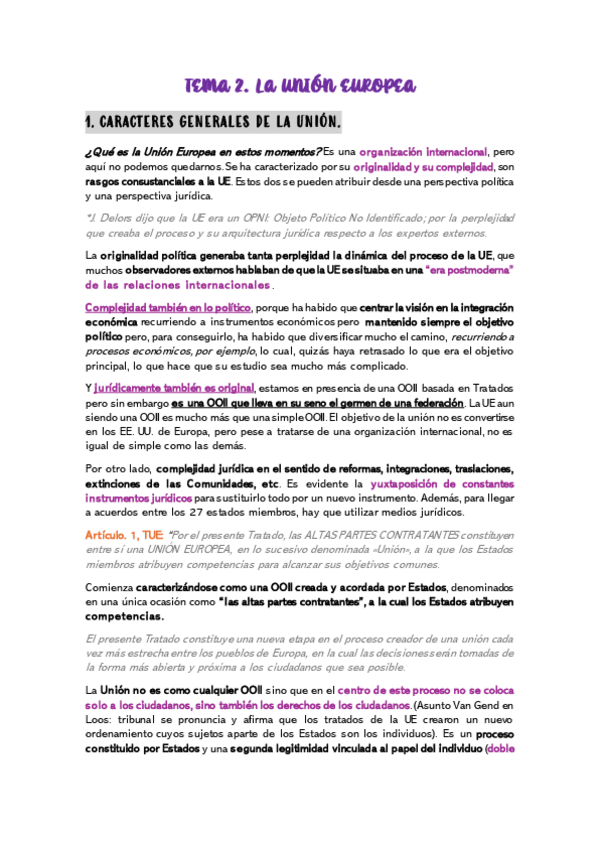 TEMA 2. LA UNIÓN EUROPEA

1. CARACTERES GENERALES DE LA UNIÓN.

¿Qué es la Unión Europea en estos momentos? Es una organización internacional, pero aquí no podemos quedarnos. Se ha caracterizado por su originalidad y su complejidad, son rasgos consustanciales a la UE. Estos dos se pueden atribuir desde una perspectiva política y una perspectiva jurídica.

*J. Delors dijo que la UE era un OPNI: Objeto Político No Identificado; por la perplejidad que creaba el proceso y su arquitectura jurídica respecto a los expertos externos.

La originalidad política generaba tanta perplejidad la dinámica del proceso de la UE, que muchos observadores externos hablaban de que la UE se situaba en una "era postmoderna" de las relaciones internacionales.

Complejidad también en lo político, porque ha habido que centrar la visión en la integración económica recurriendo a instrumentos económicos pero mantenido siempre el objetivo político pero, para conseguirlo, ha habido que diversificar mucho el camino, recurriendo a procesos económicos, por ejemplo, lo cual, quizás haya retrasado lo que era el objetivo principal, lo que hace que su estudio sea mucho más complicado.

Y jurídicamente también es original, estamos en presencia de una OOII basada en Tratados pero sin embargo es una OOII que lleva en su seno el germen de una federación. La UE aun siendo una OOII es mucho más que una simple OOII. El objetivo de la unión no es convertirse en los EE. UU. de Europa, pero pese a tratarse de una organización internacional, no es igual de simple como las demás.

Por otro lado, complejidad jurídica en el sentido de reformas, integraciones, traslaciones, extinciones de las Comunidades, etc. Es evidente la yuxtaposición de constantes instrumentos jurídicos para sustituirlo todo por un nuevo instrumento. Además, para llegar a acuerdos entre los 27 estados miembros, hay que utilizar medios jurídicos.

Artículo. 1, TUE: "Por el presente Tratado, las ALTAS PARTES CONTRATANTES constituyen entre sí una UNIÓN EUROPEA, en lo sucesivo denominada «Unión», a la que los Estados miembros atribuyen competencias para alcanzar sus objetivos comunes.

Comienza caracterizándose como una OOII creada y acordada por Estados, denominados en una única ocasión como "las altas partes contratantes", a la cual los Estados atribuyen competencias.

El presente Tratado constituye una nueva etapa en el proceso creador de una unión cada vez más estrecha entre los pueblos de Europa, en la cual las decisiones serán tomadas de la forma más abierta y próxima a los ciudadanos que sea posible.

La Unión no es como cualquier OOII sino que en el centro de este proceso no se coloca solo a los ciudadanos, sino también los derechos de los ciudadanos. (Asunto Van Gend en Loos: tribunal se pronuncia y afirma que los tratados de la UE crearon un nuevo ordenamiento cuyos sujetos aparte de los Estados son los individuos). Es un proceso constituido por Estados y una segunda legitimidad vinculada al papel del individuo (doble